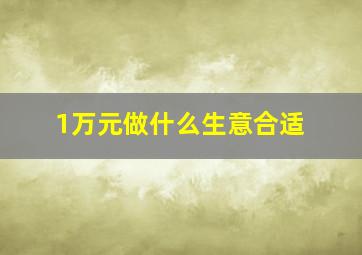 1万元做什么生意合适